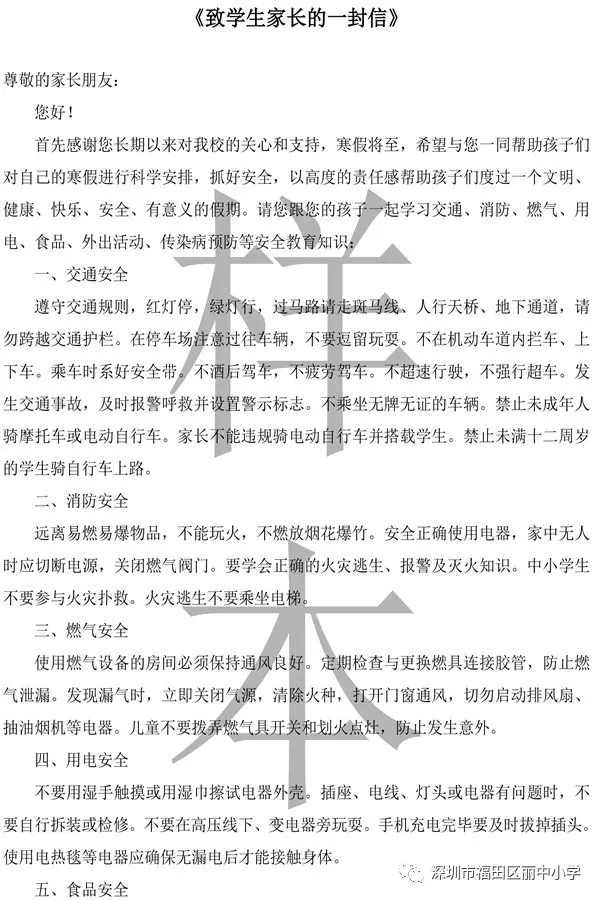 《致学生家长的一封信》

尊敬的家长朋友：

您好！

首先感谢您长期以来对我校的关心和支持，寒假将至，希望与您一同帮助孩子们对自己的寒假进行科学安排，抓好安全，以高度的责任感帮助孩子们度过一个文明、健康、快乐、安全、有意义的假期。请您跟您的孩子一起学习交通、消防、燃气、用电、食品、外出活动、传染病预防等安全教育知识：

一、交通安全

遵守交通规则，红灯停，绿灯行，过马路请走斑马线、人行天桥、地下通道，请勿跨越交通护栏。在停车场注意过往车辆，不要逗留玩耍。不在机动车道内拦车、上下车。乘车时系好安全带。不酒后驾车，不疲劳驾车。不超速行驶，不强行超车。发生交通事故，及时报警呼救并设置警示标志。不乘坐无牌无证的车辆。禁止未成年人骑摩托车或电动自行车。家长不能违规骑电动自行车并搭载学生。禁止未满十二周岁的学生骑自行车上路。

二、消防安全

远离易燃易爆物品，不能玩火，不燃放烟花爆竹。安全正确使用电器，家中无人时应切断电源，关闭燃气阀门。要学会正确的火灾逃生、报警及灭火知识。中小学生不要参与火灾扑救。火灾逃生不要乘坐电梯。

三、燃气安全

使用燃气设备的房间必须保持通风良好。定期检查与更换燃具连接胶管，防止燃气泄漏。发现漏气时，立即关闭气源，清除火种，打开门窗通风，切勿启动排风扇、抽油烟机等电器。儿童不要拨弄燃气具开关和划火点灶，防止发生意外。

四、用电安全

不要用湿手触摸或用湿巾擦试电器外壳。插座、电线、灯头或电器有问题时，不要自行拆装或检修。不要在高压线下、变电器旁玩耍。手机充电完毕要及时拔掉插头。使用电热毯等电器应确保无漏电后才能接触身体。

五、食品安全

样本

深圳市福田区丽中小学